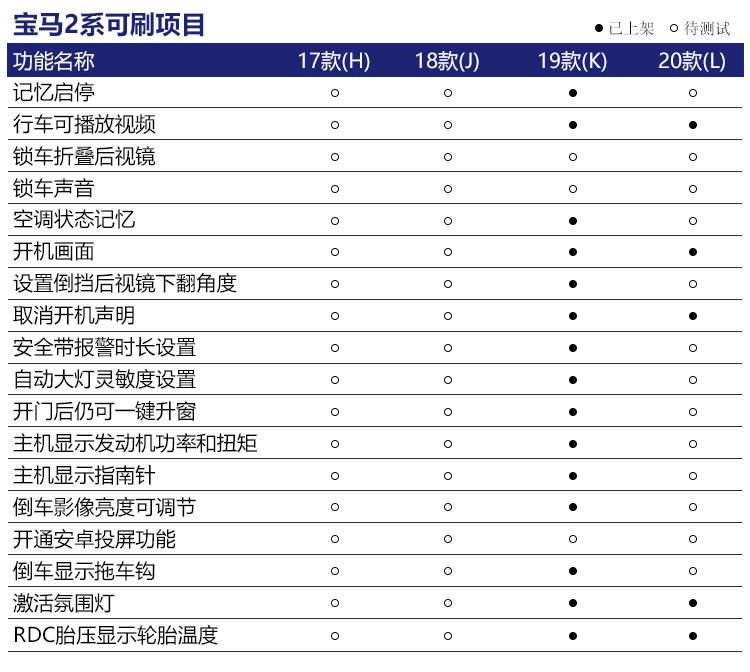 宝马2系可刷项目

● 已上架 ○ 待测试

| 功能名称 | 17款(H) | 18款(J) | 19款(K) | 20款(L) |
|---|---|---|---|---|
| 记忆启停 | ○ | ○ | ● | ○ |
| 行车可播放视频 | ○ | ○ | ● | ● |
| 锁车折叠后视镜 | ○ | ○ | ○ | ○ |
| 锁车声音 | ○ | ○ | ○ | ○ |
| 空调状态记忆 | ○ | ○ | ● | ○ |
| 开机画面 | ○ | ○ | ● | ● |
| 设置倒挡后视镜下翻角度 | ○ | ○ | ● | ○ |
| 取消开机声明 | ○ | ○ | ● | ● |
| 安全带报警时长设置 | ○ | ○ | ● | ○ |
| 自动大灯灵敏度设置 | ○ | ○ | ● | ○ |
| 开门后仍可一键升窗 | ○ | ○ | ● | ○ |
| 主机显示发动机功率和扭矩 | ○ | ○ | ● | ○ |
| 主机显示指南针 | ○ | ○ | ● | ○ |
| 倒车影像亮度可调节 | ○ | ○ | ● | ○ |
| 开通安卓投屏功能 | ○ | ○ | ○ | ○ |
| 倒车显示拖车钩 | ○ | ○ | ● | ○ |
| 激活氛围灯 | ○ | ○ | ● | ● |
| RDC胎压显示轮胎温度 | ○ | ○ | ● | ● |